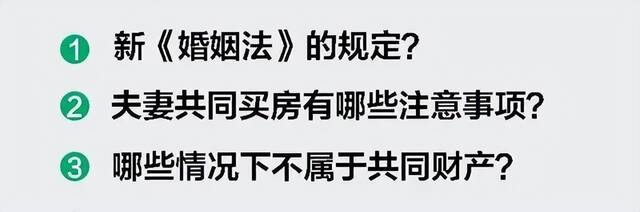 1 新《婚姻法》的规定?

2 夫妻共同买房有哪些注意事项?

3 哪些情况下不属于共同财产?